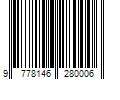 9 778146 280006